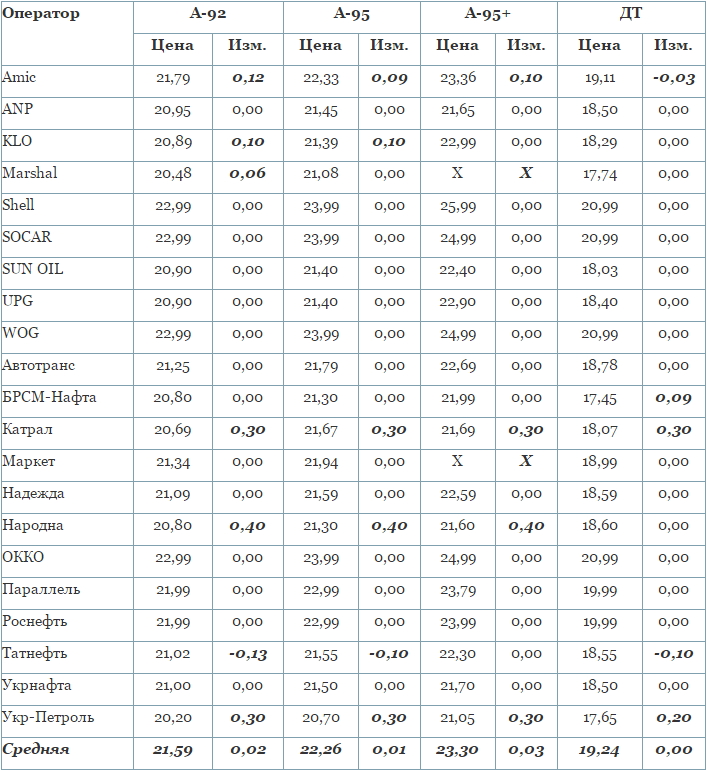 | Оператор | А-92 | | А-95 | | А-95+ | | ДТ | |
|---|---|---|---|---|---|---|---|---|
| | Цена | Изм. | Цена | Изм. | Цена | Изм. | Цена | Изм. |
| Amic | 21,79 | 0,12 | 22,33 | 0,09 | 23,36 | 0,10 | 19,11 | -0,03 |
| ANP | 20,95 | 0,00 | 21,45 | 0,00 | 21,65 | 0,00 | 18,50 | 0,00 |
| KLO | 20,89 | 0,10 | 21,39 | 0,10 | 22,99 | 0,00 | 18,29 | 0,00 |
| Marshal | 20,48 | 0,06 | 21,08 | 0,00 | X | X | 17,74 | 0,00 |
| Shell | 22,99 | 0,00 | 23,99 | 0,00 | 25,99 | 0,00 | 20,99 | 0,00 |
| SOCAR | 22,99 | 0,00 | 23,99 | 0,00 | 24,99 | 0,00 | 20,99 | 0,00 |
| SUN OIL | 20,90 | 0,00 | 21,40 | 0,00 | 22,40 | 0,00 | 18,03 | 0,00 |
| UPG | 20,90 | 0,00 | 21,40 | 0,00 | 22,90 | 0,00 | 18,40 | 0,00 |
| WOG | 22,99 | 0,00 | 23,99 | 0,00 | 24,99 | 0,00 | 20,99 | 0,00 |
| Автотранс | 21,25 | 0,00 | 21,79 | 0,00 | 22,69 | 0,00 | 18,78 | 0,00 |
| БРСМ-Нафта | 20,80 | 0,00 | 21,30 | 0,00 | 21,99 | 0,00 | 17,45 | 0,09 |
| Катрал | 20,69 | 0,30 | 21,67 | 0,30 | 21,69 | 0,30 | 18,07 | 0,30 |
| Маркет | 21,34 | 0,00 | 21,94 | 0,00 | X | X | 18,99 | 0,00 |
| Надежда | 21,09 | 0,00 | 21,59 | 0,00 | 22,59 | 0,00 | 18,59 | 0,00 |
| Народна | 20,80 | 0,40 | 21,30 | 0,40 | 21,60 | 0,40 | 18,60 | 0,00 |
| ОККО | 22,99 | 0,00 | 23,99 | 0,00 | 24,99 | 0,00 | 20,99 | 0,00 |
| Параллель | 21,99 | 0,00 | 22,99 | 0,00 | 23,79 | 0,00 | 19,99 | 0,00 |
| Роснефть | 21,99 | 0,00 | 22,99 | 0,00 | 23,99 | 0,00 | 19,99 | 0,00 |
| Татнефть | 21,02 | -0,13 | 21,55 | -0,10 | 22,30 | 0,00 | 18,55 | -0,10 |
| Укрнафта | 21,00 | 0,00 | 21,50 | 0,00 | 21,70 | 0,00 | 18,50 | 0,00 |
| Укр-Петроль | 20,20 | 0,30 | 20,70 | 0,30 | 21,05 | 0,30 | 17,65 | 0,20 |
| Средняя | 21,59 | 0,02 | 22,26 | 0,01 | 23,30 | 0,03 | 19,24 | 0,00 |